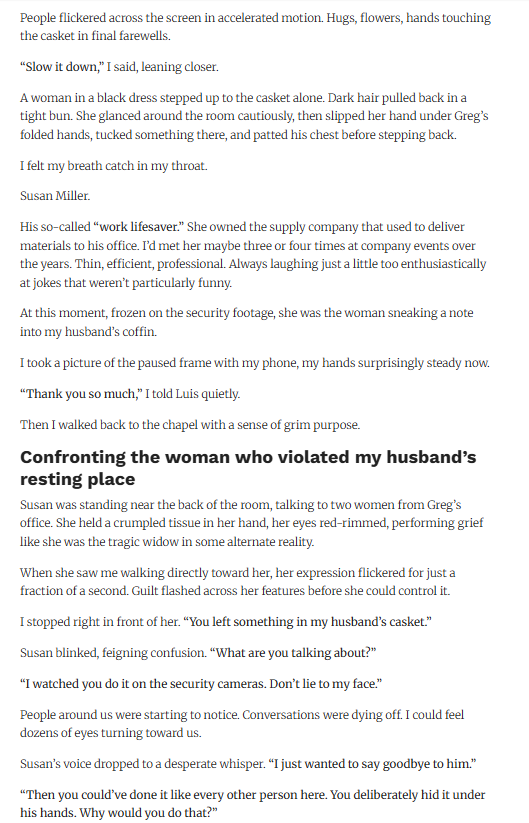 People flickered across the screen in accelerated motion. Hugs, flowers, hands touching the casket in final farewells.

"Slow it down," I said, leaning closer.

A woman in a black dress stepped up to the casket alone. Dark hair pulled back in a tight bun. She glanced around the room cautiously, then slipped her hand under Greg's folded hands, tucked something there, and patted his chest before stepping back.

I felt my breath catch in my throat.

Susan Miller.

His so-called "work lifesaver." She owned the supply company that used to deliver materials to his office. I'd met her maybe three or four times at company events over the years. Thin, efficient, professional. Always laughing just a little too enthusiastically at jokes that weren't particularly funny.

At this moment, frozen on the security footage, she was the woman sneaking a note into my husband's coffin.

I took a picture of the paused frame with my phone, my hands surprisingly steady now.

"Thank you so much," I told Luis quietly.

Then I walked back to the chapel with a sense of grim purpose.

Confronting the woman who violated my husband's resting place

Susan was standing near the back of the room, talking to two women from Greg's office. She held a crumpled tissue in her hand, her eyes red-rimmed, performing grief like she was the tragic widow in some alternate reality.

When she saw me walking directly toward her, her expression flickered for just a fraction of a second. Guilt flashed across her features before she could control it.

I stopped right in front of her. "You left something in my husband's casket."

Susan blinked, feigning confusion. "What are you talking about?"

"I watched you do it on the security cameras. Don't lie to my face."

People around us were starting to notice. Conversations were dying off. I could feel dozens of eyes turning toward us.

Susan's voice dropped to a desperate whisper. "I just wanted to say goodbye to him."

"Then you could've done it like every other person here. You deliberately hid it under his hands. Why would you do that?"